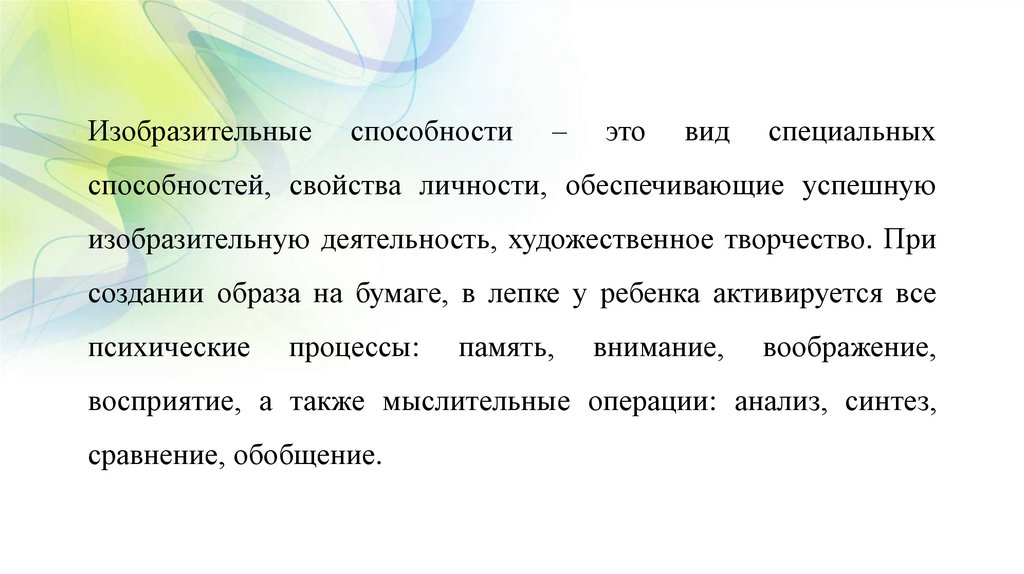 Изобразительные способности – это вид специальных способностей, свойства личности, обеспечивающие успешную изобразительную деятельность, художественное творчество. При создании образа на бумаге, в лепке у ребенка активируется все психические процессы: память, внимание, воображение, восприятие, а также мыслительные операции: анализ, синтез, сравнение, обобщение.